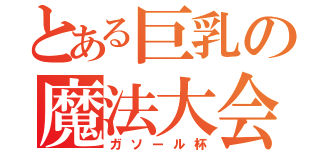 とある巨乳の
魔法大会
ガソール杯